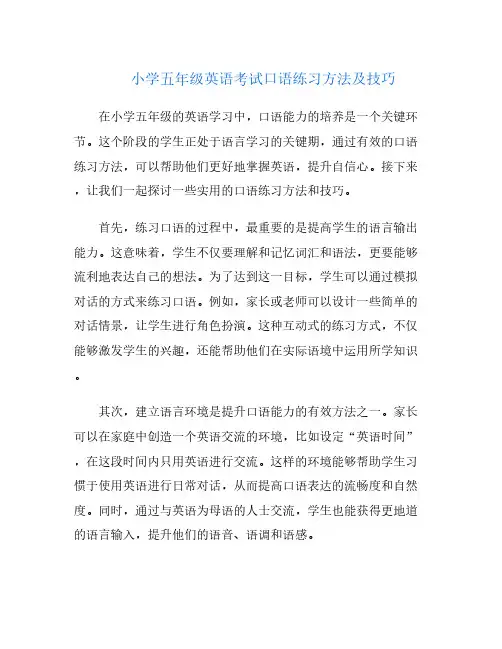 小学五年级英语考试口语练习方法及技巧

在小学五年级的英语学习中，口语能力的培养是一个关键环节。这个阶段的学生正处于语言学习的关键期，通过有效的口语练习方法，可以帮助他们更好地掌握英语，提升自信心。接下来，让我们一起探讨一些实用的口语练习方法和技巧。

首先，练习口语的过程中，最重要的是提高学生的语言输出能力。这意味着，学生不仅要理解和记忆词汇和语法，更要能够流利地表达自己的想法。为了达到这一目标，学生可以通过模拟对话的方式来练习口语。例如，家长或老师可以设计一些简单的对话情景，让学生进行角色扮演。这种互动式的练习方式，不仅能够激发学生的兴趣，还能帮助他们在实际语境中运用所学知识。

其次，建立语言环境是提升口语能力的有效方法之一。家长可以在家庭中创造一个英语交流的环境，比如设定“英语时间”，在这段时间内只用英语进行交流。这样的环境能够帮助学生习惯于使用英语进行日常对话，从而提高口语表达的流畅度和自然度。同时，通过与英语为母语的人士交流，学生也能获得更地道的语言输入，提升他们的语音、语调和语感。